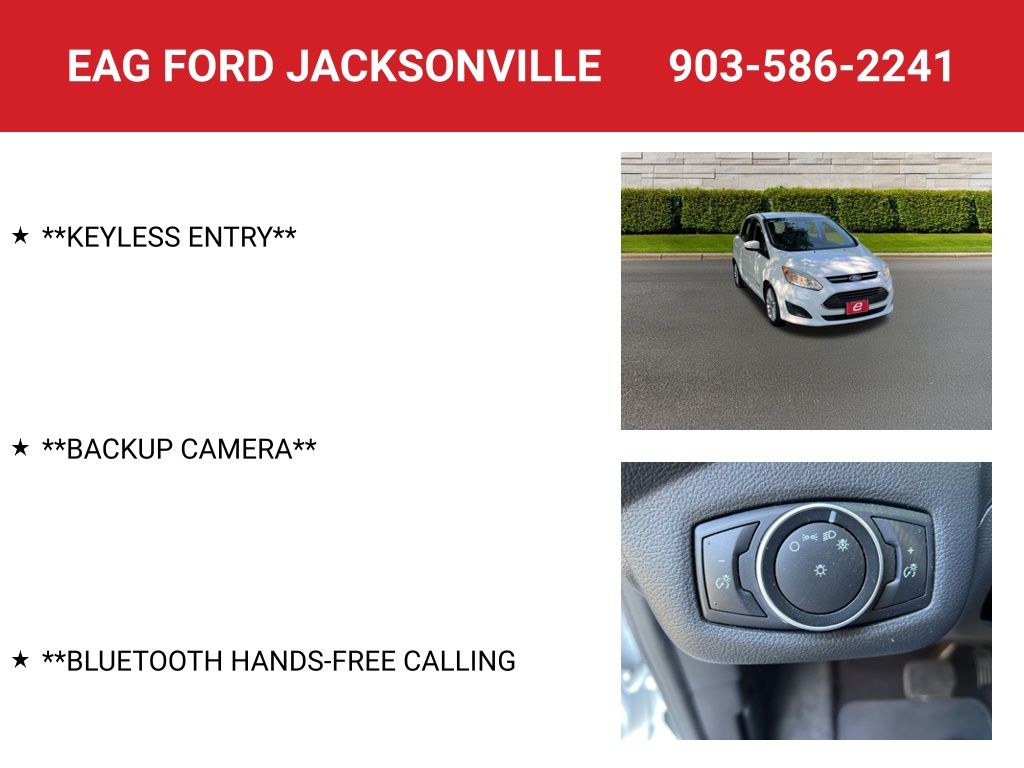 EAG FORD JACKSONVILLE 903-586-2241

★ **KEYLESS ENTRY**

★ **BACKUP CAMERA**

★ **BLUETOOTH HANDS-FREE CALLING